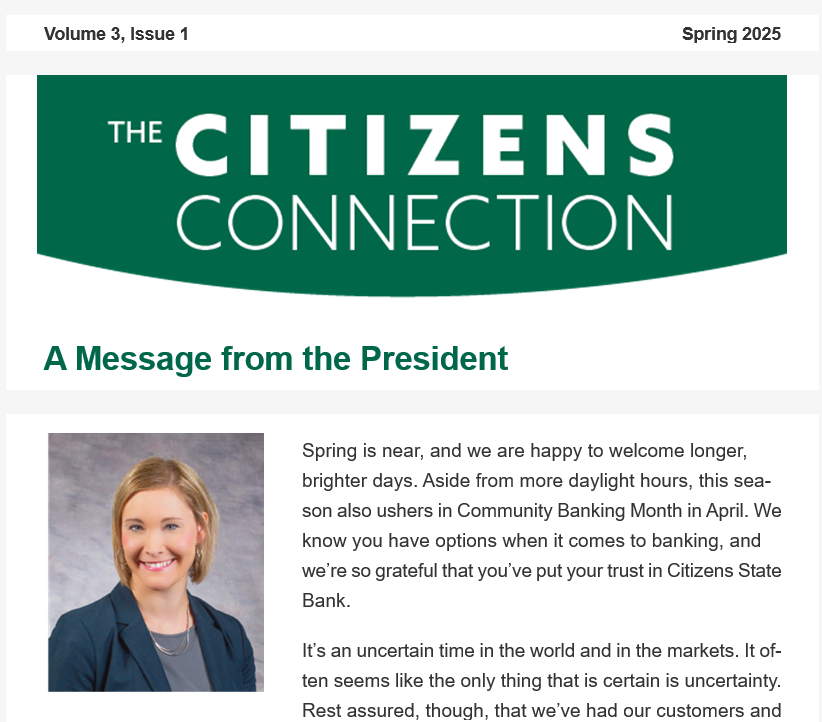 Volume 3, Issue 1

Spring 2025

THE CITIZENS CONNECTION

A Message from the President

Spring is near, and we are happy to welcome longer, brighter days. Aside from more daylight hours, this season also ushers in Community Banking Month in April. We know you have options when it comes to banking, and we're so grateful that you've put your trust in Citizens State Bank.

It's an uncertain time in the world and in the markets. It often seems like the only thing that is certain is uncertainty. Rest assured, though, that we've had our customers and